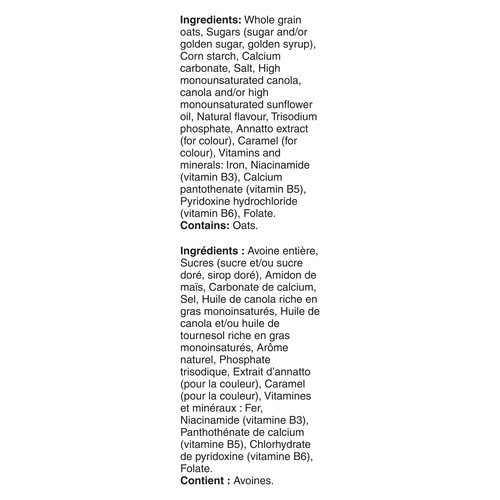 Ingredients: Whole grain oats, Sugars (sugar and/or golden sugar, golden syrup), Corn starch, Calcium carbonate, Salt, High monounsaturated canola, canola and/or high monounsaturated sunflower oil, Natural flavour, Trisodium phosphate, Annatto extract (for colour), Caramel (for colour), Vitamins and minerals: Iron, Niacinamide (vitamin B3), Calcium pantothenate (vitamin B5), Pyridoxine hydrochloride (vitamin B6), Folate.
Contains: Oats.

Ingrédients : Avoine entière, Sucres (sucre et/ou sucre doré, sirop doré), Amidon de maïs, Carbonate de calcium, Sel, Huile de canola riche en gras monoinsaturés, Huile de canola et/ou huile de tournesol riche en gras monoinsaturés, Arôme naturel, Phosphate trisodique, Extrait d'annatto (pour la couleur), Caramel (pour la couleur), Vitamines et minéraux : Fer, Niacinamide (vitamine B3), Panthothénate de calcium (vitamine B5), Chlorhydrate de pyridoxine (vitamine B6), Folate.
Contient : Avoines.